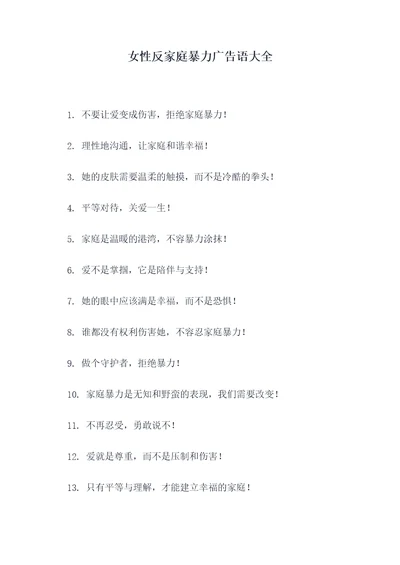 女性反家庭暴力广告语大全

1. 不要让爱变成伤害，拒绝家庭暴力！

2. 理性地沟通，让家庭和谐幸福！

3. 她的皮肤需要温柔的触摸，而不是冷酷的拳头！

4. 平等对待，关爱一生！

5. 家庭是温暖的港湾，不容暴力涂抹！

6. 爱不是掌掴，它是陪伴与支持！

7. 她的眼中应该满是幸福，而不是恐惧！

8. 谁都没有权利伤害她，不容忍家庭暴力！

9. 做个守护者，拒绝暴力！

10. 家庭暴力是无知和野蛮的表现，我们需要改变！

11. 不再忍受，勇敢说不！

12. 爱就是尊重，而不是压制和伤害！

13. 只有平等与理解，才能建立幸福的家庭！